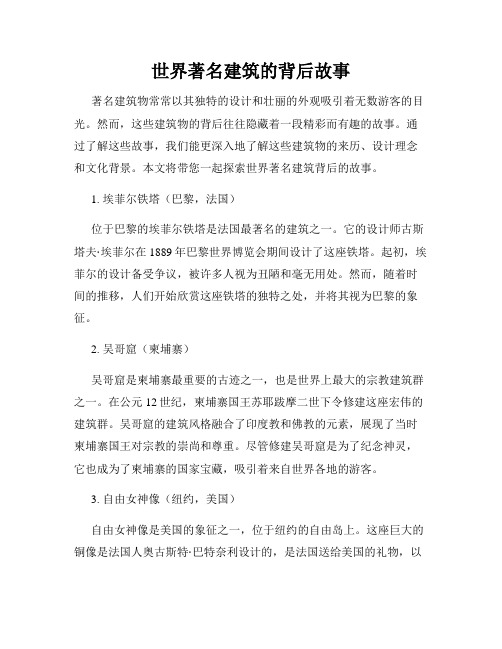 世界著名建筑的背后故事

著名建筑物常常以其独特的设计和壮丽的外观吸引着无数游客的目光。然而，这些建筑物的背后往往隐藏着一段精彩而有趣的故事。通过了解这些故事，我们能更深入地了解这些建筑物的来历、设计理念和文化背景。本文将带您一起探索世界著名建筑背后的故事。

1. 埃菲尔铁塔（巴黎，法国）

位于巴黎的埃菲尔铁塔是法国最著名的建筑之一。它的设计师古斯塔夫·埃菲尔在1889年巴黎世界博览会期间设计了这座铁塔。起初，埃菲尔的设计备受争议，被许多人视为丑陋和毫无用处。然而，随着时间的推移，人们开始欣赏这座铁塔的独特之处，并将其视为巴黎的象征。

2. 吴哥窟（柬埔寨）

吴哥窟是柬埔寨最重要的古迹之一，也是世界上最大的宗教建筑群之一。在公元12世纪，柬埔寨国王苏耶跋摩二世下令修建这座宏伟的建筑群。吴哥窟的建筑风格融合了印度教和佛教的元素，展现了当时柬埔寨国王对宗教的崇尚和尊重。尽管修建吴哥窟是为了纪念神灵，它也成为了柬埔寨的国家宝藏，吸引着来自世界各地的游客。

3. 自由女神像（纽约，美国）

自由女神像是美国的象征之一，位于纽约的自由岛上。这座巨大的铜像是法国人奥古斯特·巴特奈利设计的，是法国送给美国的礼物，以